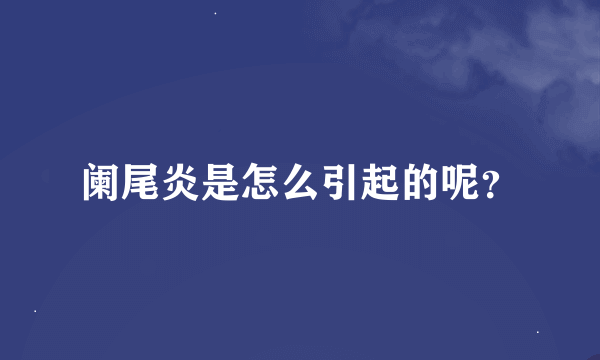 阑尾炎是怎么引起的呢?